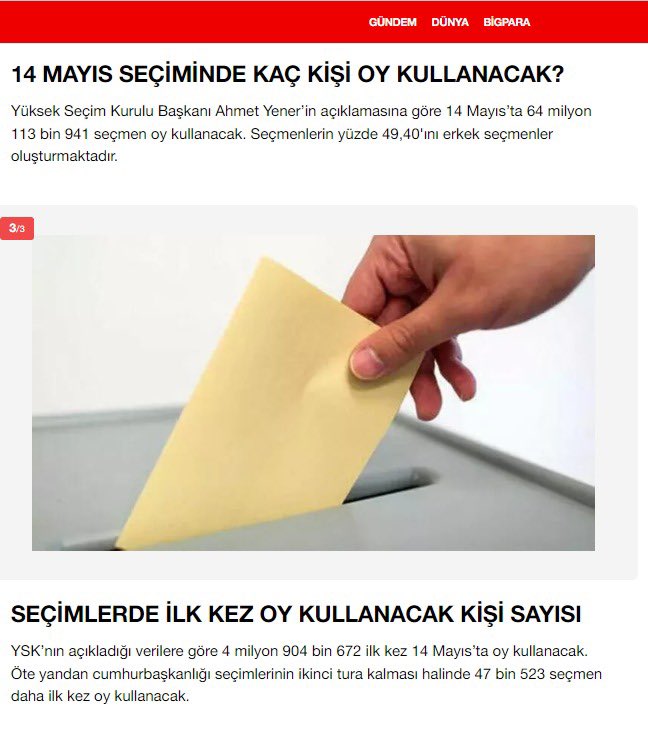 GÜNDEM DÜNYA BİGPARA

14 MAYIS SEÇİMİNDE KAÇ KİŞİ OY KULLANACAK?

Yüksek Seçim Kurulu Başkanı Ahmet Yener'in açıklamasına göre 14 Mayıs'ta 64 milyon 113 bin 941 seçmen oy kullanacak. Seçmenlerin yüzde 49,40'ını erkek seçmenler oluşturmaktadır.

3/3

SEÇİMLERDE İLK KEZ OY KULLANACAK KİŞİ SAYISI

YSK'nın açıkladığı verilere göre 4 milyon 904 bin 672 ilk kez 14 Mayıs'ta oy kullanacak. Öte yandan cumhurbaşkanlığı seçimlerinin ikinci tura kalması halinde 47 bin 523 seçmen daha ilk kez oy kullanacak.